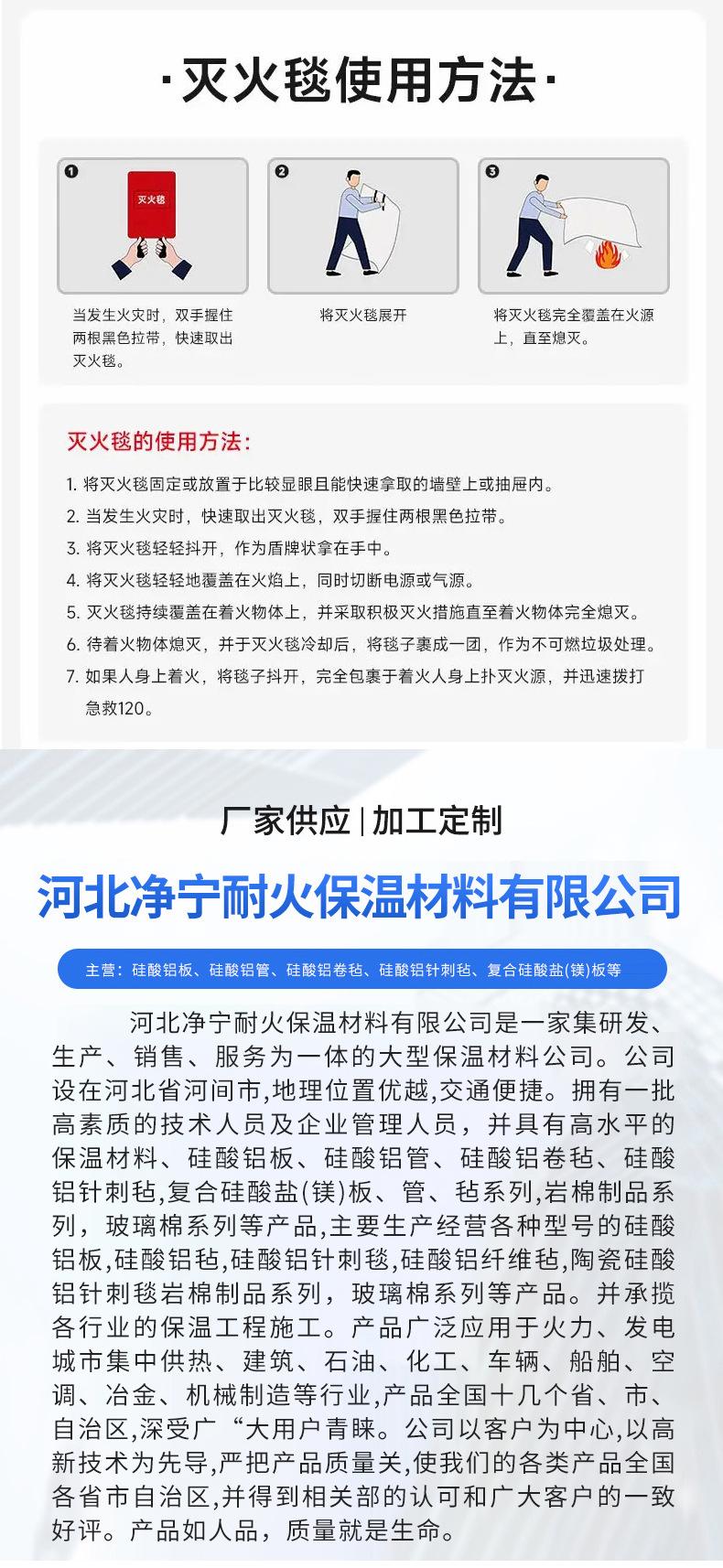 ·灭火毯使用方法·

❶

灭火毯

当发生火灾时，双手握住两根黑色拉带，快速取出灭火毯。

❷

将灭火毯展开

❸

将灭火毯完全覆盖在火源上，直至熄灭。

灭火毯的使用方法：

1. 将灭火毯固定或放置于比较显眼且能快速拿取的墙壁上或抽屉内。
2. 当发生火灾时，快速取出灭火毯，双手握住两根黑色拉带。
3. 将灭火毯轻轻抖开，作为盾牌状拿在手中。
4. 将灭火毯轻轻地覆盖在火焰上，同时切断电源或气源。
5. 灭火毯持续覆盖在着火物体上，并采取积极灭火措施直至着火物体完全熄灭。
6. 待着火物体熄灭，并于灭火毯冷却后，将毯子裹成一团，作为不可燃垃圾处理。
7. 如果人身上着火，将毯子抖开，完全包裹于着火人身上扑灭火源，并迅速拨打急救120。

厂家供应 | 加工定制

河北净宁耐火保温材料有限公司

主营：硅酸铝板、硅酸铝管、硅酸铝卷毡、硅酸铝针刺毡、复合硅酸盐(镁)板等

河北净宁耐火保温材料有限公司是一家集研发、生产、销售、服务为一体的大型保温材料公司。公司设在河北省河间市,地理位置优越,交通便捷。拥有一批高素质的技术人员及企业管理人员，并具有高水平的保温材料、硅酸铝板、硅酸铝管、硅酸铝卷毡、硅酸铝针刺毡,复合硅酸盐(镁)板、管、毡系列,岩棉制品系列，玻璃棉系列等产品,主要生产经营各种型号的硅酸铝板,硅酸铝毡,硅酸铝针刺毯,硅酸铝纤维毡,陶瓷硅酸铝针刺毯岩棉制品系列，玻璃棉系列等产品。并承揽各行业的保温工程施工。产品广泛应用于火力、发电城市集中供热、建筑、石油、化工、车辆、船舶、空调、冶金、机械制造等行业,产品全国十几个省、市、自治区,深受广“大用户青睐。公司以客户为中心,以高新技术为先导,严把产品质量关,使我们的各类产品全国各省市自治区,并得到相关部的认可和广大客户的一致好评。产品如人品，质量就是生命。